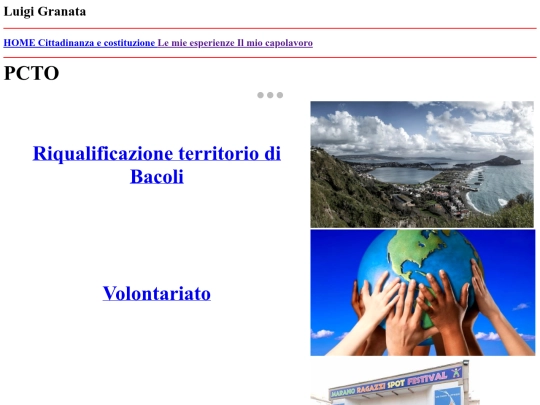 Luigi Granata

HOME Cittadinanza e costituzione Le mie esperienze Il mio capolavoro

PCTO

Riqualificazione territorio di Bacoli

Volontariato

MARANO RAGAZZI SPOT FESTIVAL